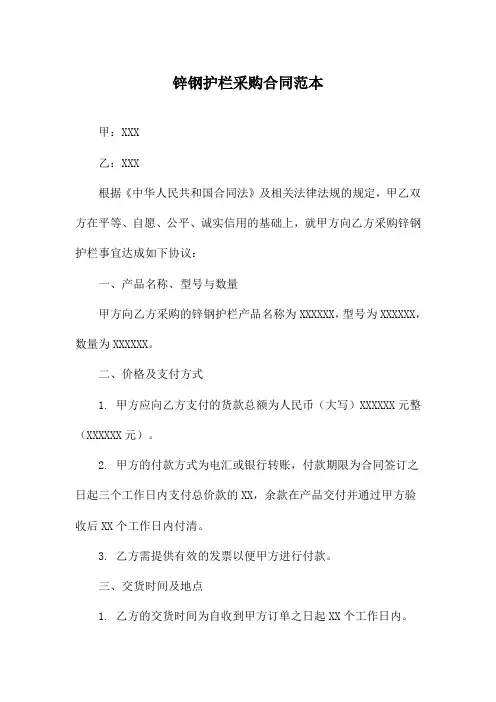 锌钢护栏采购合同范本

甲：XXX

乙：XXX

根据《中华人民共和国合同法》及相关法律法规的规定，甲乙双方在平等、自愿、公平、诚实信用的基础上，就甲方向乙方采购锌钢护栏事宜达成如下协议：

一、产品名称、型号与数量

甲方向乙方采购的锌钢护栏产品名称为XXXXXX，型号为XXXXXX，数量为XXXXXX。

二、价格及支付方式

1. 甲方应向乙方支付的货款总额为人民币（大写）XXXXXX元整（XXXXXX元）。

2. 甲方的付款方式为电汇或银行转账，付款期限为合同签订之日起三个工作日内支付总价款的XX，余款在产品交付并通过甲方验收后XX个工作日内付清。

3. 乙方需提供有效的发票以便甲方进行付款。

三、交货时间及地点

1. 乙方的交货时间为自收到甲方订单之日起XX个工作日内。